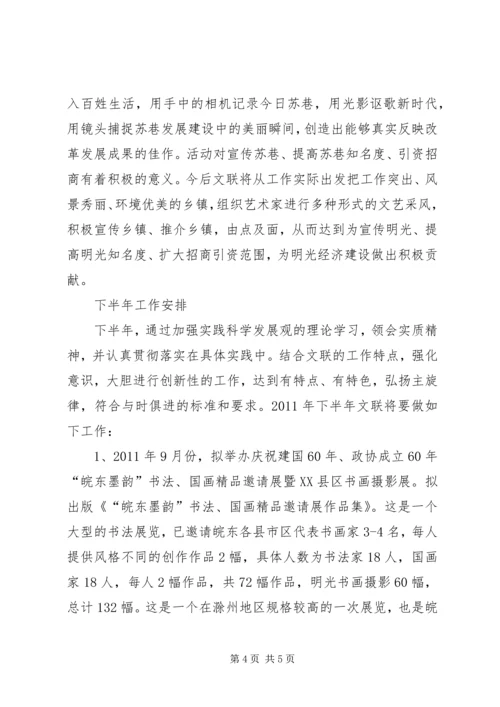 入百姓生活，用手中的相机记录今日苏巷，用光影讴歌新时代，用镜头捕捉苏巷发展建设中的美丽瞬间，创造出能够真实反映改革发展成果的佳作。活动对宣传苏巷、提高苏巷知名度、引资招商有着积极的意义。今后文联将从工作实际出发把工作突出、风景秀丽、环境优美的乡镇，组织艺术家进行多种形式的文艺采风，积极宣传乡镇、推介乡镇，由点及面，从而达到为宣传明光、提高明光知名度、扩大招商引资范围，为明光经济建设做出积极贡献。

下半年工作安排

下半年，通过加强实践科学发展观的理论学习，领会实质精神，并认真贯彻落实在具体实践中。结合文联的工作特点，强化意识，大胆进行创新性的工作，达到有特点、有特色，弘扬主旋律，符合与时俱进的标准和要求。2011 年下半年文联将要做如下工作：

1、2011 年 9 月份，拟举办庆祝建国 60 年、政协成立 60 年“皖东墨韵”书法、国画精品邀请展暨 XX 县区书画摄影展。拟出版《“皖东墨韵”书法、国画精品邀请展作品集》。这是一个大型的书法展览，已邀请皖东各县市区代表书画家 3-4 名，每人提供风格不同的创作作品 2 幅，具体人数为书法家 18 人，国画家 18 人，每人 2 幅作品，共 72 幅作品，明光书画摄影 60 幅，总计 132 幅。这是一个在滁州地区规格较高的一次展览，也是皖

第 4 页 共 5 页